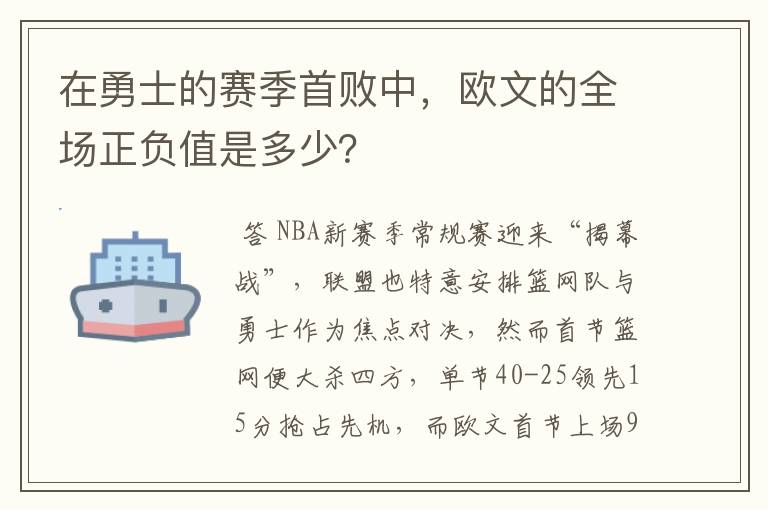 在勇士的赛季首败中，欧文的全场正负值是多少？

答 NBA新赛季常规赛迎来“揭幕战”，联盟也特意安排篮网队与勇士作为焦点对决，然而首节篮网便大杀四方，单节40-25领先15分抢占先机，而欧文首节上场9